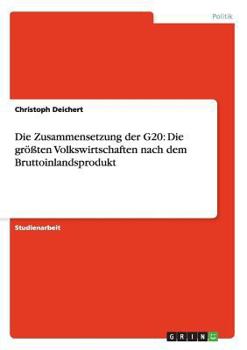 Politik

Christoph Deichert

Die Zusammensetzung der G20: Die größten Volkswirtschaften nach dem Bruttoinlandsprodukt

Studienarbeit

GRIN